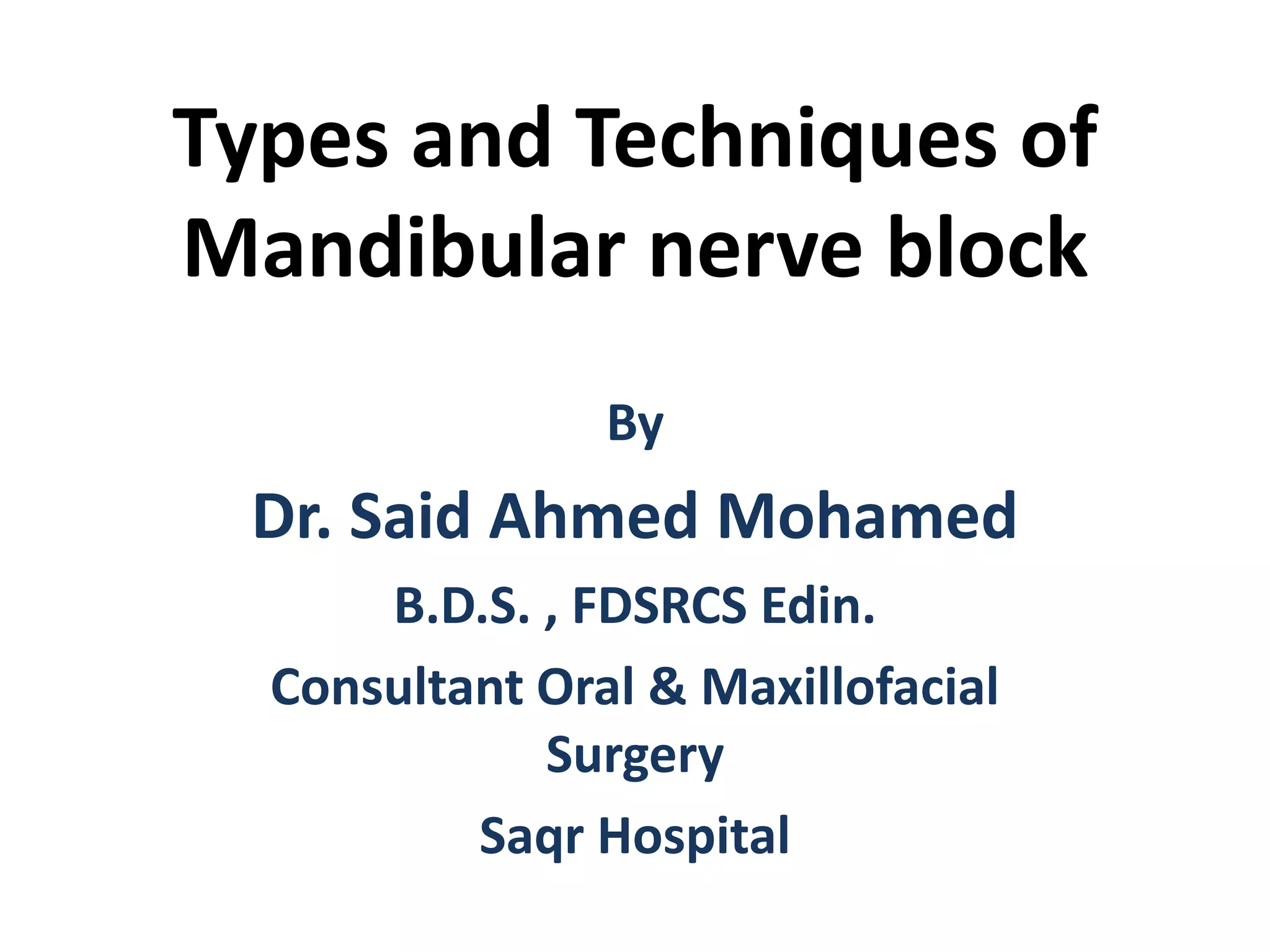 Types and Techniques of Mandibular nerve block

By

Dr. Said Ahmed Mohamed

B.D.S. , FDSRCS Edin.

Consultant Oral & Maxillofacial Surgery

Saqr Hospital